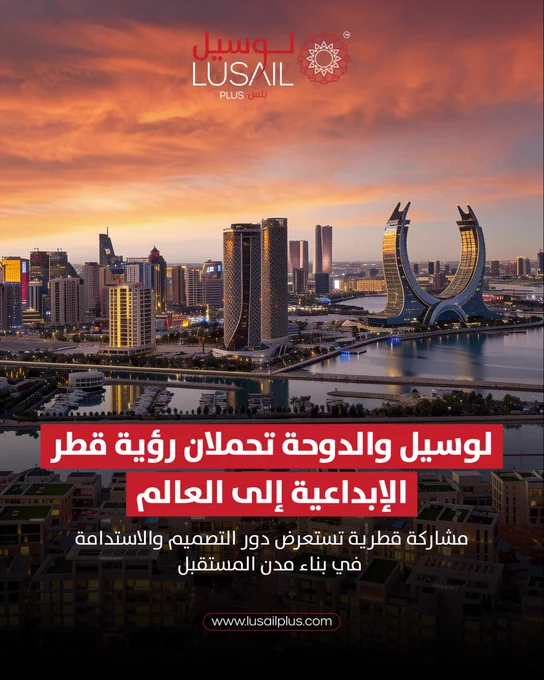 لوسيل
LUSAIL
PLUS بلس

لوسيل والدوحة تحملان رؤية قطر
الإبداعية إلى العالم

مشاركة قطرية تستعرض دور التصميم والاستدامة في بناء مدن المستقبل

www.lusailplus.com